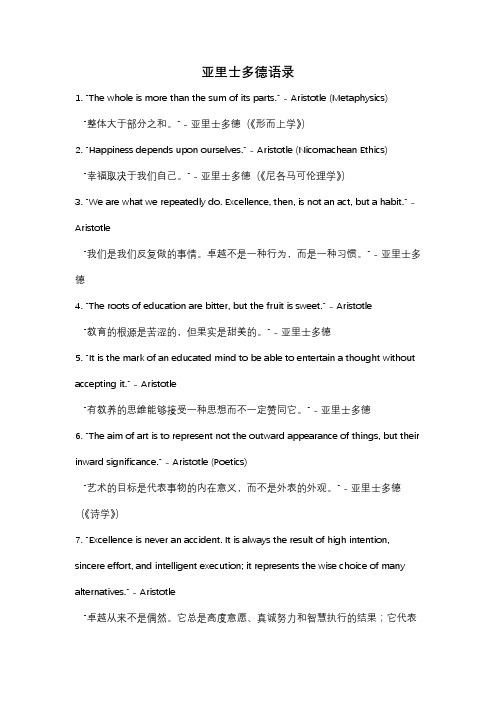 亚里士多德语录

1. "The whole is more than the sum of its parts." - Aristotle (Metaphysics)

"整体大于部分之和。" - 亚里士多德（《形而上学》）

2. "Happiness depends upon ourselves." - Aristotle (Nicomachean Ethics)

"幸福取决于我们自己。" - 亚里士多德（《尼各马可伦理学》）

3. "We are what we repeatedly do. Excellence, then, is not an act, but a habit." - Aristotle

"我们是我们反复做的事情。卓越不是一种行为，而是一种习惯。" - 亚里士多德

4. "The roots of education are bitter, but the fruit is sweet." - Aristotle

"教育的根源是苦涩的，但果实是甜美的。" - 亚里士多德

5. "It is the mark of an educated mind to be able to entertain a thought without accepting it." - Aristotle

"有教养的思维能够接受一种思想而不一定赞同它。" - 亚里士多德

6. "The aim of art is to represent not the outward appearance of things, but their inward significance." - Aristotle (Poetics)

"艺术的目标是代表事物的内在意义，而不是外表的外观。" - 亚里士多德（《诗学》）

7. "Excellence is never an accident. It is always the result of high intention, sincere effort, and intelligent execution; it represents the wise choice of many alternatives." - Aristotle

"卓越从来不是偶然。它总是高度意愿、真诚努力和智慧执行的结果；它代表